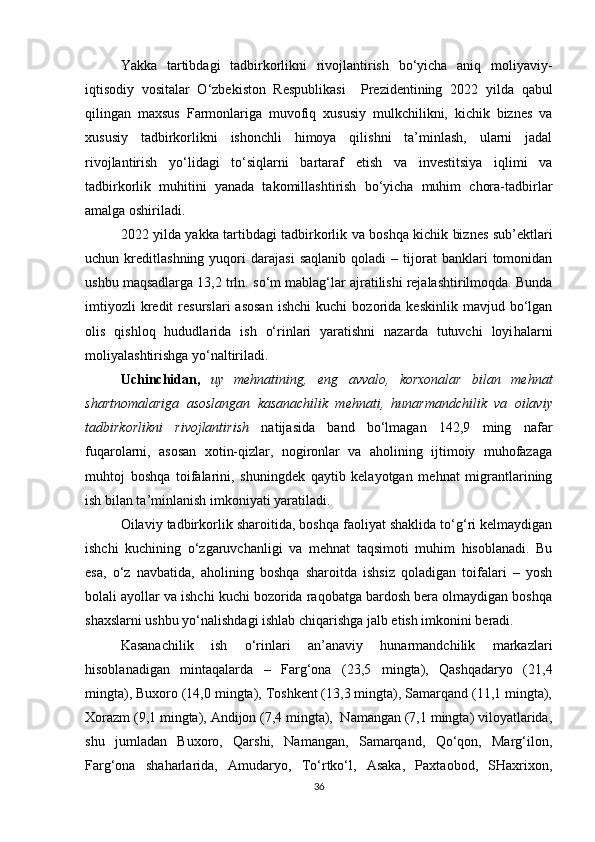 Yakka tartibdagi tadbirkorlikni rivojlantirish bo‘yicha aniq moliyaviy-iqtisodiy vositalar O‘zbekiston Respublikasi Prezidentining 2022 yilda qabul qilingan maxsus Farmonlariga muvofiq xususiy mulkchilikni, kichik biznes va xususiy tadbirkorlikni ishonchli himoya qilishni ta’minlash, ularni jadal rivojlantirish yo‘lidagi to‘siqlarni bartaraf etish va investitsiya iqlimi va tadbirkorlik muhitini yanada takomillashtirish bo‘yicha muhim chora-tadbirlar amalga oshiriladi.

2022 yilda yakka tartibdagi tadbirkorlik va boshqa kichik biznes sub’ektlari uchun kreditlashning yuqori darajasi saqlanib qoladi – tijorat banklari tomonidan ushbu maqsadlarga 13,2 trln. so‘m mablag‘lar ajratilishi rejalashtirilmoqda. Bunda imtiyozli kredit resurslari asosan ishchi kuchi bozorida keskinlik mavjud bo‘lgan olis qishloq hududlarida ish o‘rinlari yaratishni nazarda tutuvchi loyihalarni moliyalashtirishga yo‘naltiriladi.

Uchinchidan, uy mehnatining, eng avvalo, korxonalar bilan mehnat shartnomalariga asoslangan kasanachilik mehnati, hunarmandchilik va oilaviy tadbirkorlikni rivojlantirish natijasida band bo‘lmagan 142,9 ming nafar fuqarolarni, asosan xotin-qizlar, nogironlar va aholining ijtimoiy muhofazaga muhtoj boshqa toifalarini, shuningdek qaytib kelayotgan mehnat migrantlarining ish bilan ta’minlanish imkoniyati yaratiladi.

Oilaviy tadbirkorlik sharoitida, boshqa faoliyat shaklida to‘g‘ri kelmaydigan ishchi kuchining o‘zgaruvchanligi va mehnat taqsimoti muhim hisoblanadi. Bu esa, o‘z navbatida, aholining boshqa sharoitda ishsiz qoladigan toifalari – yosh bolali ayollar va ishchi kuchi bozorida raqobatga bardosh bera olmaydigan boshqa shaxslarni ushbu yo‘nalishdagi ishlab chiqarishga jalb etish imkonini beradi.

Kasanachilik ish o‘rinlari an’anaviy hunarmandchilik markazlari hisoblanadigan mintaqalarda – Farg‘ona (23,5 mingta), Qashqadaryo (21,4 mingta), Buxoro (14,0 mingta), Toshkent (13,3 mingta), Samarqand (11,1 mingta), Xorazm (9,1 mingta), Andijon (7,4 mingta), Namangan (7,1 mingta) viloyatlarida, shu jumladan Buxoro, Qarshi, Namangan, Samarqand, Qo‘qon, Marg‘ilon, Farg‘ona shaharlarida, Amudaryo, To‘rtko‘l, Asaka, Paxtaobod, SHaxrixon,

36